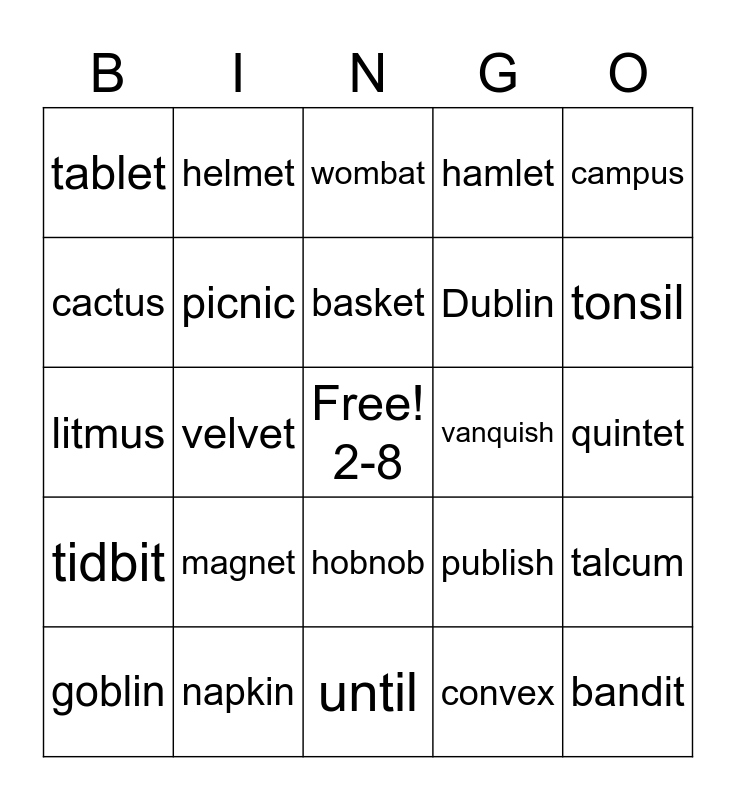 | B | I | N | G | O |
|---|---|---|---|---|
| tablet | helmet | wombat | hamlet | campus |
| cactus | picnic | basket | Dublin | tonsil |
| litmus | velvet | Free! 2-8 | vanquish | quintet |
| tidbit | magnet | hobnob | publish | talcum |
| goblin | napkin | until | convex | bandit |